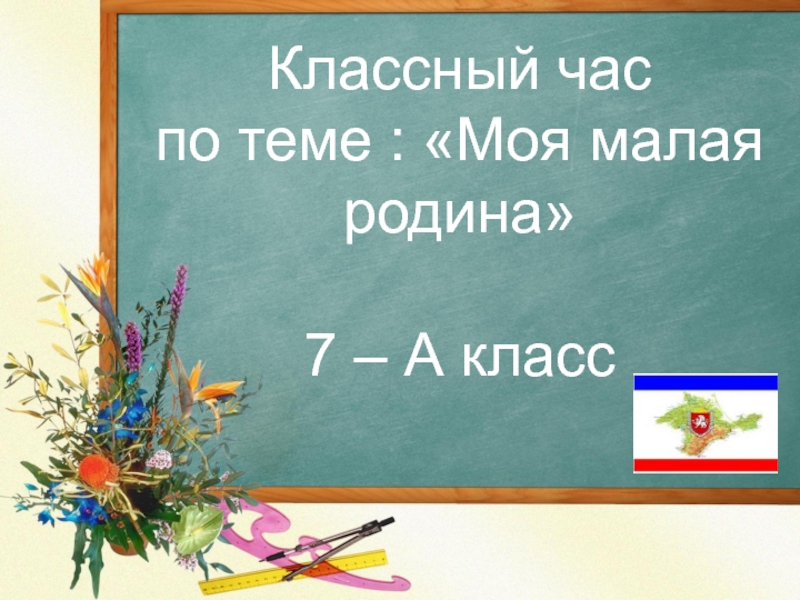 Классный час по теме : «Моя малая родина»

7 – А класс